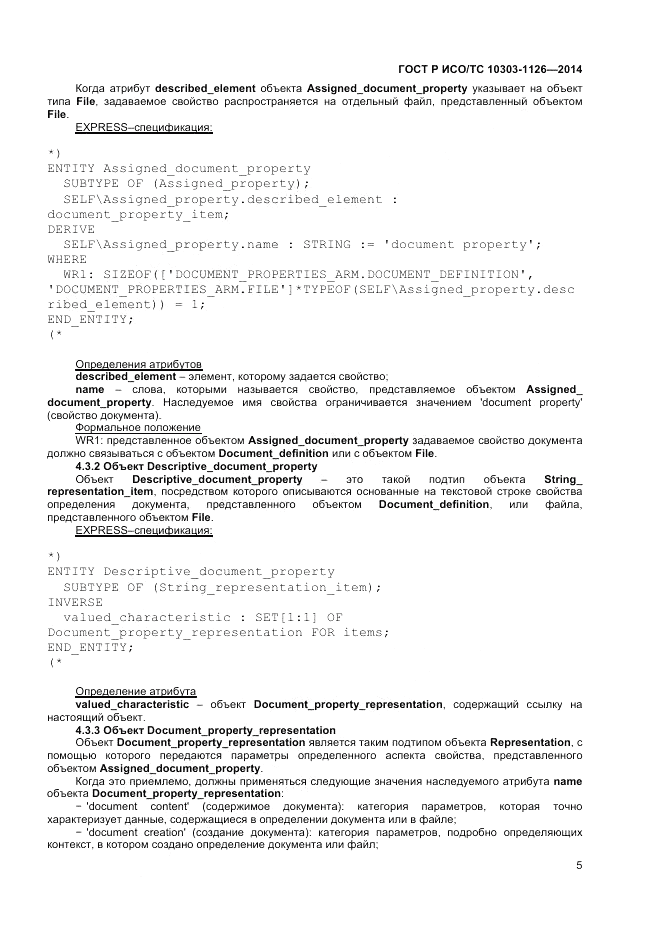 ГОСТ Р ИСО/ТС 10303-1126—2014

Когда атрибут described_element объекта Assigned_document_property указывает на объект типа File, задаваемое свойство распространяется на отдельный файл, представленный объектом File.

EXPRESS–спецификация:

*)
ENTITY Assigned_document_property
  SUBTYPE OF (Assigned_property);
  SELF\Assigned_property.described_element :
document_property_item;
DERIVE
  SELF\Assigned_property.name : STRING := 'document property';
WHERE
  WR1: SIZEOF(['DOCUMENT_PROPERTIES_ARM.DOCUMENT_DEFINITION',
'DOCUMENT_PROPERTIES_ARM.FILE']*TYPEOF(SELF\Assigned_property.described_element)) = 1;
END_ENTITY;
(*

Определения атрибутов

described_element – элемент, которому задается свойство;

name – слова, которыми называется свойство, представляемое объектом Assigned_document_property. Наследуемое имя свойства ограничивается значением 'document property' (свойство документа).

Формальное положение

WR1: представленное объектом Assigned_document_property задаваемое свойство документа должно связываться с объектом Document_definition или с объектом File.

4.3.2 Объект Descriptive_document_property

Объект Descriptive_document_property – это такой подтип объекта String_representation_item, посредством которого описываются основанные на текстовой строке свойства определения документа, представленного объектом Document_definition, или файла, представленного объектом File.

EXPRESS–спецификация:

*)
ENTITY Descriptive_document_property
  SUBTYPE OF (String_representation_item);
INVERSE
  valued_characteristic : SET[1:1] OF
Document_property_representation FOR items;
END_ENTITY;
(*

Определение атрибута

valued_characteristic – объект Document_property_representation, содержащий ссылку на настоящий объект.

4.3.3 Объект Document_property_representation

Объект Document_property_representation является таким подтипом объекта Representation, с помощью которого передаются параметры определенного аспекта свойства, представленного объектом Assigned_document_property.

Когда это приемлемо, должны применяться следующие значения наследуемого атрибута name объекта Document_property_representation:

– 'document content' (содержимое документа): категория параметров, которая точно характеризует данные, содержащиеся в определении документа или в файле;

– 'document creation' (создание документа): категория параметров, подробно определяющих контекст, в котором создано определение документа или файл;

5